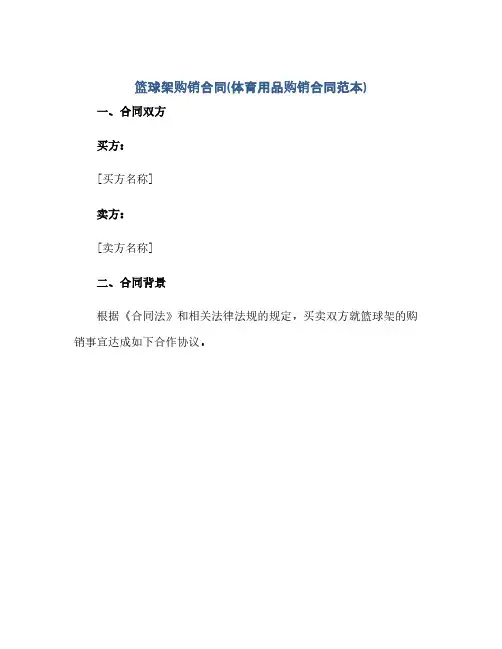 篮球架购销合同(体育用品购销合同范本)

一、合同双方

买方：

[买方名称]

卖方：

[卖方名称]

二、合同背景

根据《合同法》和相关法律法规的规定，买卖双方就篮球架的购销事宜达成如下合作协议。